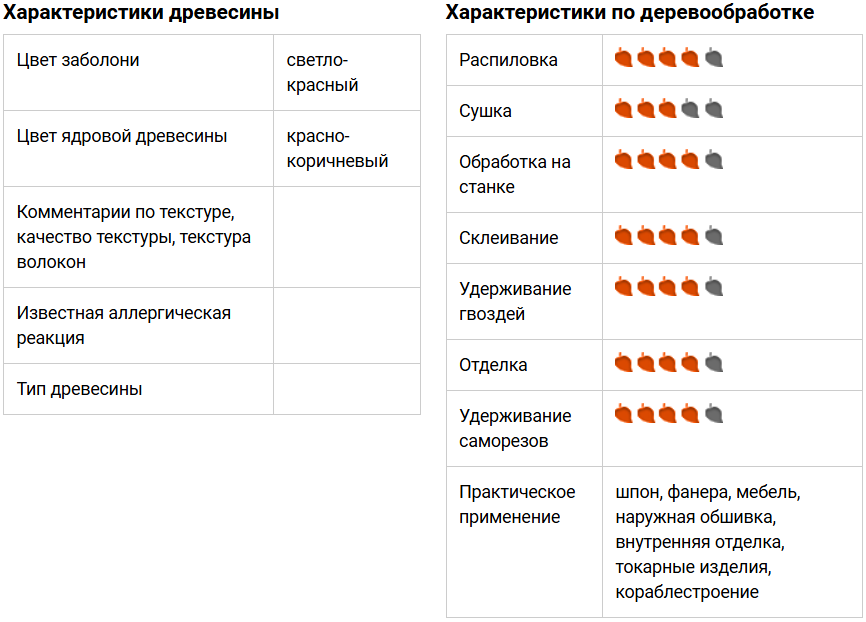 Характеристики древесины

| Цвет заболони | светло-красный |
|---|---|
| Цвет ядровой древесины | красно-коричневый |
| Комментарии по текстуре, качество текстуры, текстура волокон | |
| Известная аллергическая реакция | |
| Тип древесины | |

Характеристики по деревообработке

| Распиловка | |
|---|---|
| Сушка | |
| Обработка на станке | |
| Склеивание | |
| Удерживание гвоздей | |
| Отделка | |
| Удерживание саморезов | |
| Практическое применение | шпон, фанера, мебель, наружная обшивка, внутренняя отделка, токарные изделия, кораблестроение |